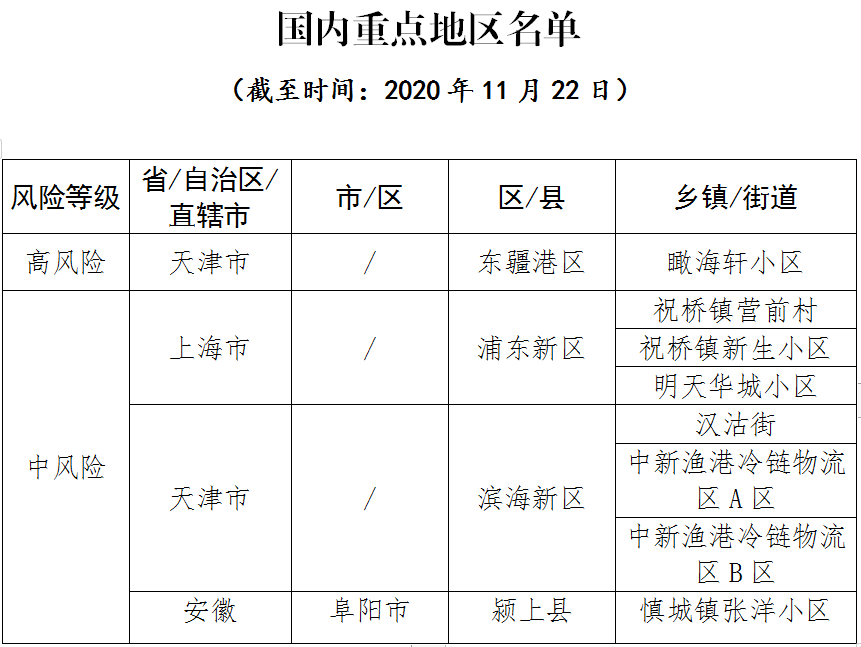 国内重点地区名单

（截至时间：2020年11月22日）

| 风险等级 | 省/自治区/直辖市 | 市/区 | 区/县 | 乡镇/街道 |
|---|---|---|---|---|
| 高风险 | 天津市 | / | 东疆港区 | 瞰海轩小区 |
| 中风险 | 上海市 | / | 浦东新区 | 祝桥镇营前村 |
|  |  |  |  | 祝桥镇新生小区 |
|  |  |  |  | 明天华城小区 |
|  | 天津市 | / | 滨海新区 | 汉沽街 |
|  |  |  |  | 中新渔港冷链物流区A区 |
|  |  |  |  | 中新渔港冷链物流区B区 |
|  | 安徽 | 阜阳市 | 颍上县 | 慎城镇张洋小区 |